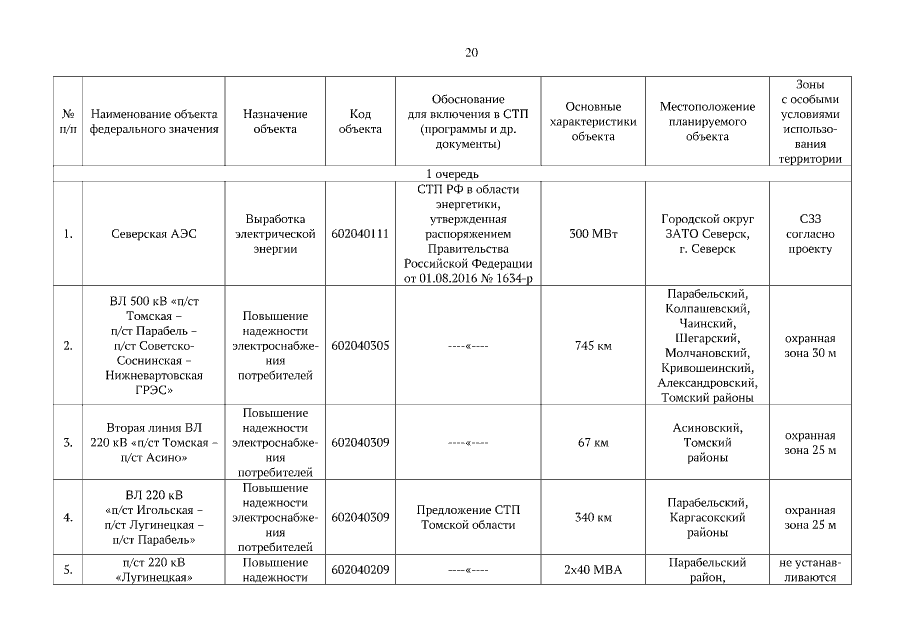 20

| № п/п | Наименование объекта федерального значения | Назначение объекта | Код объекта | Обоснование для включения в СТП (программы и др. документы) | Основные характеристики объекта | Местоположение планируемого объекта | Зоны с особыми условиями использования территории |
|---|---|---|---|---|---|---|---|
| 1 очередь | | | | | | | |
| 1. | Северская АЭС | Выработка электрической энергии | 602040111 | СТП РФ в области энергетики, утвержденная распоряжением Правительства Российской Федерации от 01.08.2016 № 1634-р | 300 МВт | Городской округ ЗАТО Северск, г. Северск | СЗЗ согласно проекту |
| 2. | ВЛ 500 кВ «п/ст Томская – п/ст Парабель – п/ст Советско-Соснинская – Нижневартовская ГРЭС» | Повышение надежности электроснабжения потребителей | 602040305 | ----«---- | 745 км | Парабельский, Колпашевский, Чаинский, Шегарский, Молчановский, Кривошеинский, Александровский, Томский районы | охранная зона 30 м |
| 3. | Вторая линия ВЛ 220 кВ «п/ст Томская – п/ст Асино» | Повышение надежности электроснабжения потребителей | 602040309 | ----«---- | 67 км | Асиновский, Томский районы | охранная зона 25 м |
| 4. | ВЛ 220 кВ «п/ст Игольская – п/ст Лугинецкая – п/ст Парабель» | Повышение надежности электроснабжения потребителей | 602040309 | Предложение СТП Томской области | 340 км | Парабельский, Каргасокский районы | охранная зона 25 м |
| 5. | п/ст 220 кВ «Лугинецкая» | Повышение надежности | 602040209 | ----«---- | 2х40 МВА | Парабельский район, | не устанавливаются |